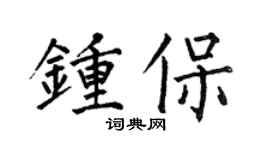 鍾保

词典网